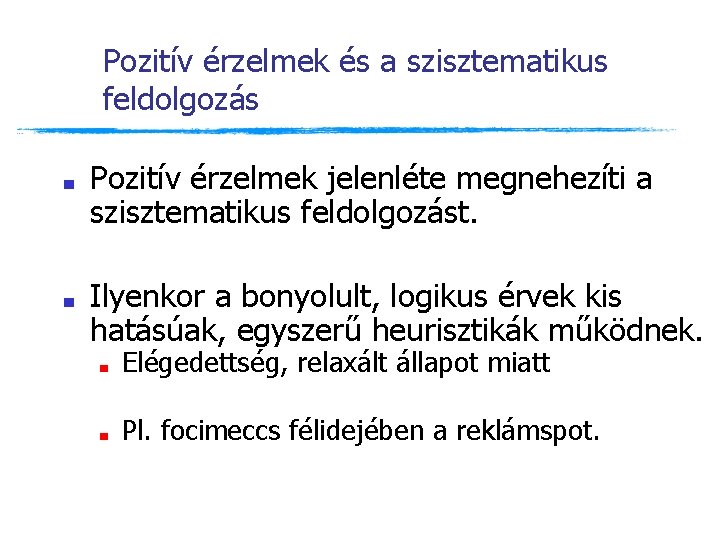 Pozitív érzelmek és a szisztematikus feldolgozás

• Pozitív érzelmek jelenléte megnehezíti a szisztematikus feldolgozást.

• Ilyenkor a bonyolult, logikus érvek kis hatásúak, egyszerű heurisztikák működnek.
• Elégedettség, relaxált állapot miatt

• Pl. focimeccs félidejében a reklámspot.